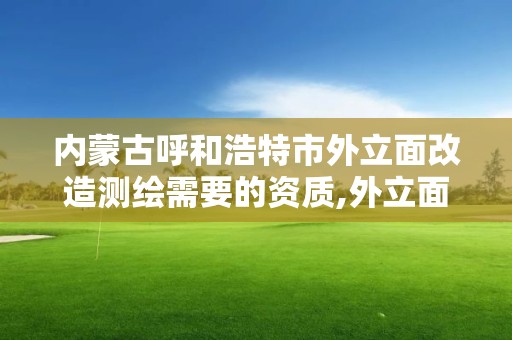 内蒙古呼和浩特市外立面改造测绘需要的资质,外立面